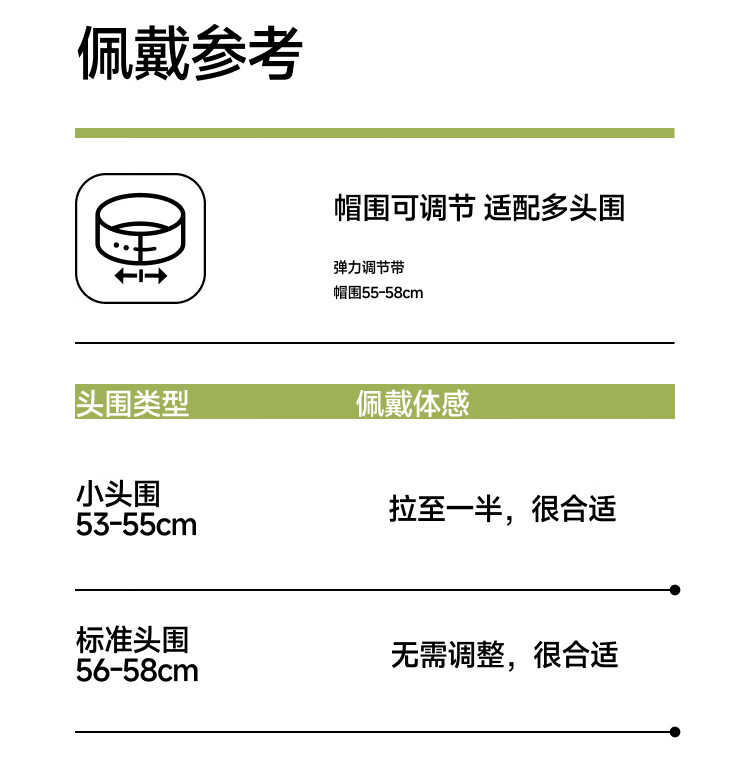 佩戴参考

帽围可调节 适配多头围

弹力调节带
帽围55-58cm

| 头围类型 | 佩戴体感 |
|---|---|
| 小头围 53-55cm | 拉至一半，很合适 |
| 标准头围 56-58cm | 无需调整，很合适 |